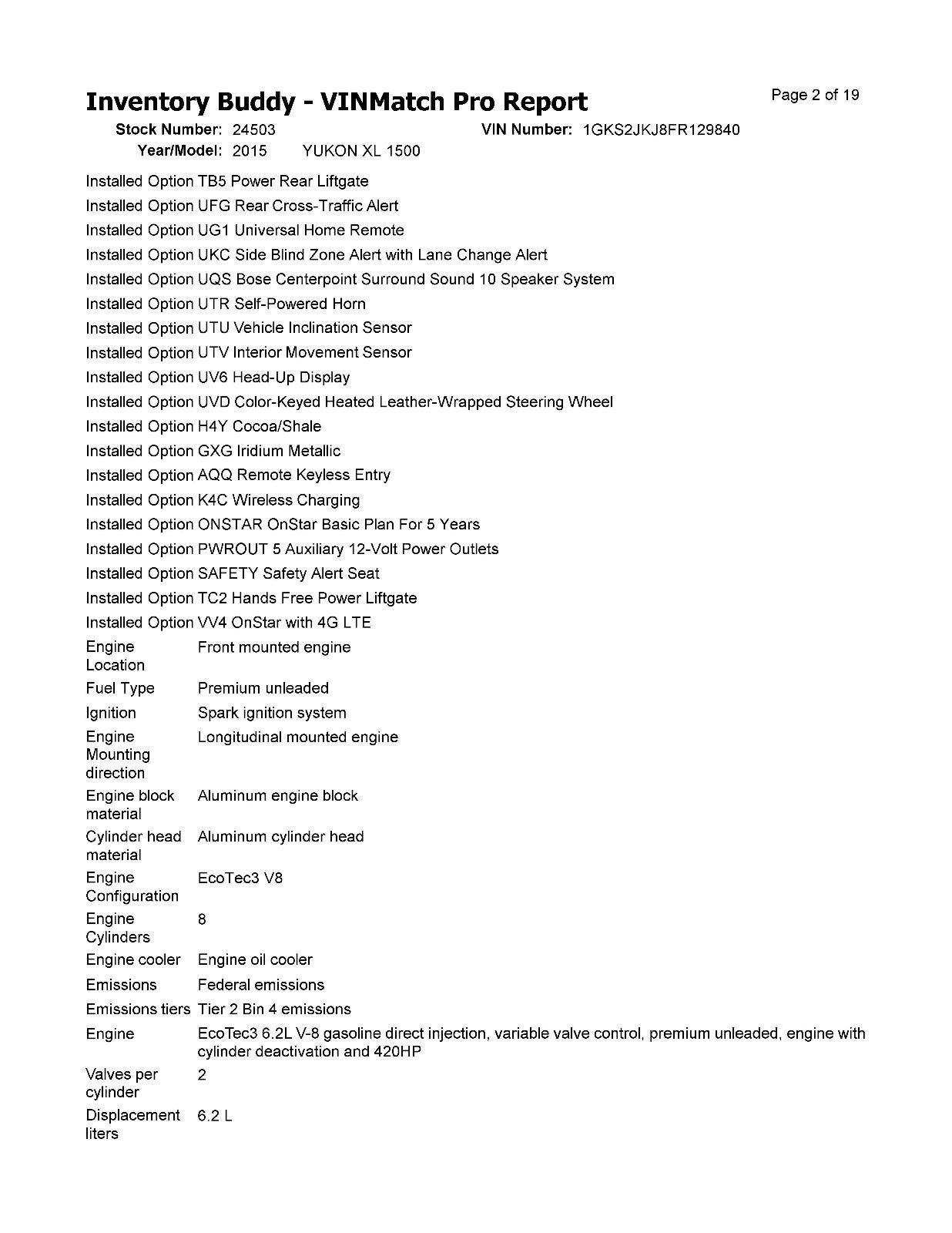 Inventory Buddy - VINMatch Pro Report

Page 2 of 19

Stock Number: 24503

VIN Number: 1GKS2JKJ8FR129840

Year/Model: 2015 YUKON XL 1500

| | |
|---|---|
| Installed Option | TB5 Power Rear Liftgate |
| Installed Option | UFG Rear Cross-Traffic Alert |
| Installed Option | UG1 Universal Home Remote |
| Installed Option | UKC Side Blind Zone Alert with Lane Change Alert |
| Installed Option | UQS Bose Centerpoint Surround Sound 10 Speaker System |
| Installed Option | UTR Self-Powered Horn |
| Installed Option | UTU Vehicle Inclination Sensor |
| Installed Option | UTV Interior Movement Sensor |
| Installed Option | UV6 Head-Up Display |
| Installed Option | UVD Color-Keyed Heated Leather-Wrapped Steering Wheel |
| Installed Option | H4Y Cocoa/Shale |
| Installed Option | GXG Iridium Metallic |
| Installed Option | AQQ Remote Keyless Entry |
| Installed Option | K4C Wireless Charging |
| Installed Option | ONSTAR OnStar Basic Plan For 5 Years |
| Installed Option | PWROUT 5 Auxiliary 12-Volt Power Outlets |
| Installed Option | SAFETY Safety Alert Seat |
| Installed Option | TC2 Hands Free Power Liftgate |
| Installed Option | VV4 OnStar with 4G LTE |
| Engine Location | Front mounted engine |
| Fuel Type | Premium unleaded |
| Ignition | Spark ignition system |
| Engine Mounting direction | Longitudinal mounted engine |
| Engine block material | Aluminum engine block |
| Cylinder head material | Aluminum cylinder head |
| Engine Configuration | EcoTec3 V8 |
| Engine Cylinders | 8 |
| Engine cooler | Engine oil cooler |
| Emissions | Federal emissions |
| Emissions tiers | Tier 2 Bin 4 emissions |
| Engine | EcoTec3 6.2L V-8 gasoline direct injection, variable valve control, premium unleaded, engine with cylinder deactivation and 420HP |
| Valves per cylinder | 2 |
| Displacement liters | 6.2 L |